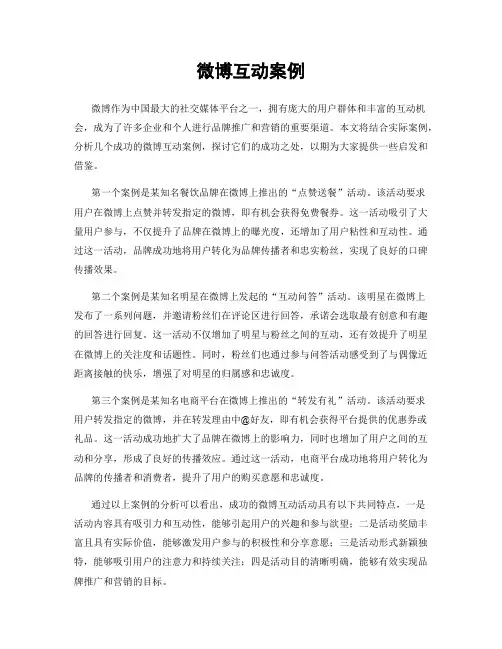 微博互动案例

微博作为中国最大的社交媒体平台之一，拥有庞大的用户群体和丰富的互动机会，成为了许多企业和个人进行品牌推广和营销的重要渠道。本文将结合实际案例，分析几个成功的微博互动案例，探讨它们的成功之处，以期为大家提供一些启发和借鉴。

第一个案例是某知名餐饮品牌在微博上推出的“点赞送餐”活动。该活动要求用户在微博上点赞并转发指定的微博，即有机会获得免费餐券。这一活动吸引了大量用户参与，不仅提升了品牌在微博上的曝光度，还增加了用户粘性和互动性。通过这一活动，品牌成功地将用户转化为品牌传播者和忠实粉丝，实现了良好的口碑传播效果。

第二个案例是某知名明星在微博上发起的“互动问答”活动。该明星在微博上发布了一系列问题，并邀请粉丝们在评论区进行回答，承诺会选取最有创意和有趣的回答进行回复。这一活动不仅增加了明星与粉丝之间的互动，还有效提升了明星在微博上的关注度和话题性。同时，粉丝们也通过参与问答活动感受到了与偶像近距离接触的快乐，增强了对明星的归属感和忠诚度。

第三个案例是某知名电商平台在微博上推出的“转发有礼”活动。该活动要求用户转发指定的微博，并在转发理由中@好友，即有机会获得平台提供的优惠券或礼品。这一活动成功地扩大了品牌在微博上的影响力，同时也增加了用户之间的互动和分享，形成了良好的传播效应。通过这一活动，电商平台成功地将用户转化为品牌的传播者和消费者，提升了用户的购买意愿和忠诚度。

通过以上案例的分析可以看出，成功的微博互动活动具有以下共同特点，一是活动内容具有吸引力和互动性，能够引起用户的兴趣和参与欲望；二是活动奖励丰富且具有实际价值，能够激发用户参与的积极性和分享意愿；三是活动形式新颖独特，能够吸引用户的注意力和持续关注；四是活动目的清晰明确，能够有效实现品牌推广和营销的目标。